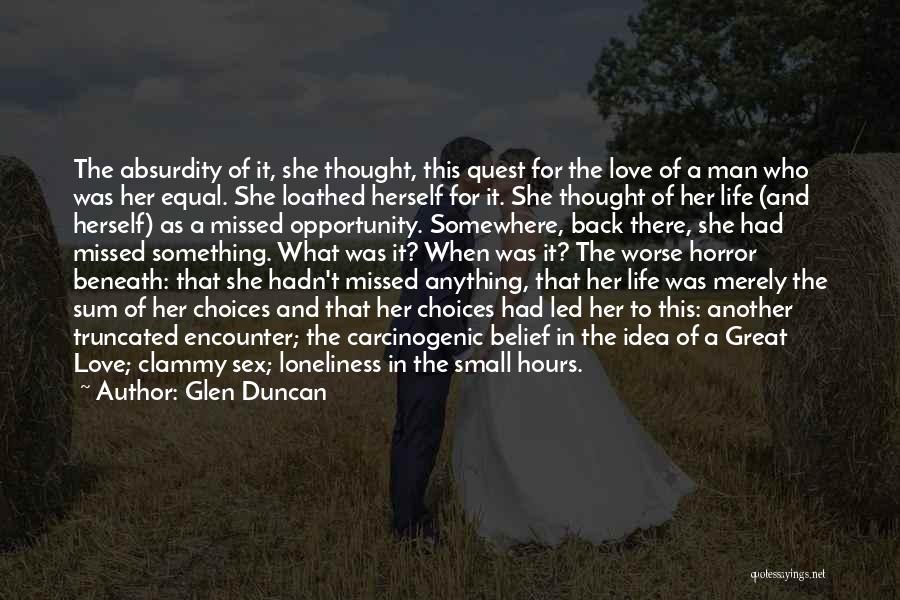 The absurdity of it, she thought, this quest for the love of a man who was her equal. She loathed herself for it. She thought of her life (and herself) as a missed opportunity. Somewhere, back there, she had missed something. What was it? When was it? The worse horror beneath: that she hadn't missed anything, that her life was merely the sum of her choices and that her choices had led her to this: another truncated encounter; the carcinogenic belief in the idea of a Great Love; clammy sex; loneliness in the small hours.
~ Author: Glen Duncan

quotessayings.net